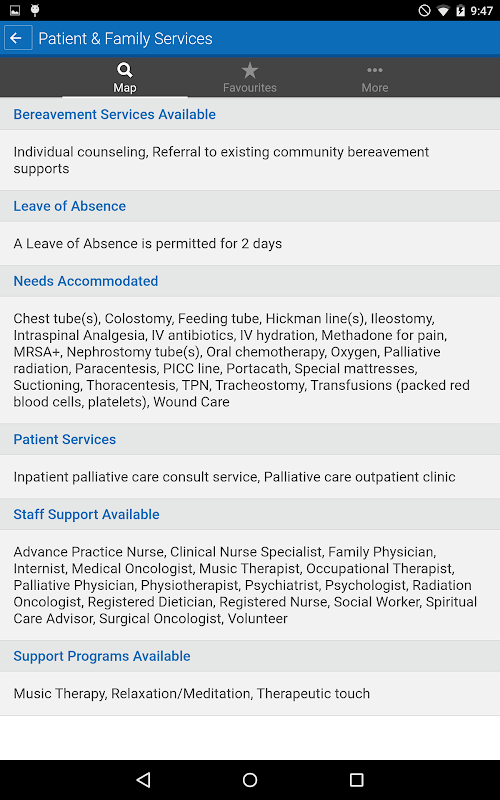 9:47

Patient & Family Services

Map
Favourites
More

Bereavement Services Available

Individual counseling, Referral to existing community bereavement supports

Leave of Absence

A Leave of Absence is permitted for 2 days

Needs Accommodated

Chest tube(s), Colostomy, Feeding tube, Hickman line(s), Ileostomy, Intraspinal Analgesia, IV antibiotics, IV hydration, Methadone for pain, MRSA+, Nephrostomy tube(s), Oral chemotherapy, Oxygen, Palliative radiation, Paracentesis, PICC line, Portacath, Special mattresses, Suctioning, Thoracentesis, TPN, Tracheostomy, Transfusions (packed red blood cells, platelets), Wound Care

Patient Services

Inpatient palliative care consult service, Palliative care outpatient clinic

Staff Support Available

Advance Practice Nurse, Clinical Nurse Specialist, Family Physician, Internist, Medical Oncologist, Music Therapist, Occupational Therapist, Palliative Physician, Physiotherapist, Psychiatrist, Psychologist, Radiation Oncologist, Registered Dietician, Registered Nurse, Social Worker, Spiritual Care Advisor, Surgical Oncologist, Volunteer

Support Programs Available

Music Therapy, Relaxation/Meditation, Therapeutic touch